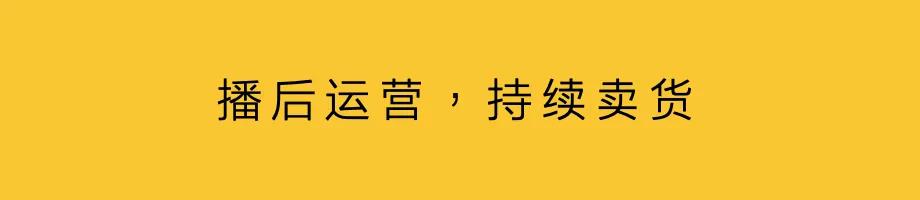 播后运营，持续卖货